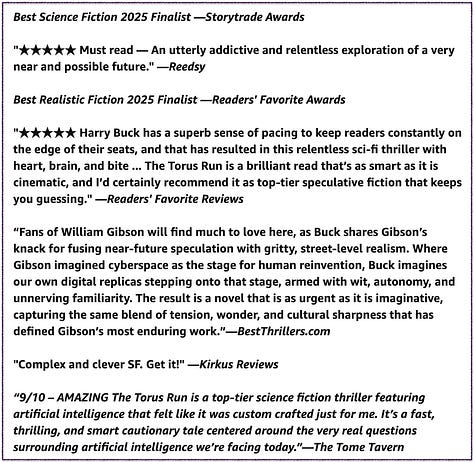 Best Science Fiction 2025 Finalist —Storytrade Awards

"★★★★★ Must read — An utterly addictive and relentless exploration of a very near and possible future." —Reedsy

Best Realistic Fiction 2025 Finalist —Readers' Favorite Awards

"★★★★★ Harry Buck has a superb sense of pacing to keep readers constantly on the edge of their seats, and that has resulted in this relentless sci-fi thriller with heart, brain, and bite ... The Torus Run is a brilliant read that's as smart as it is cinematic, and I'd certainly recommend it as top-tier speculative fiction that keeps you guessing." —Readers' Favorite Reviews

"Fans of William Gibson will find much to love here, as Buck shares Gibson's knack for fusing near-future speculation with gritty, street-level realism. Where Gibson imagined cyberspace as the stage for human reinvention, Buck imagines our own digital replicas stepping onto that stage, armed with wit, autonomy, and unnerving familiarity. The result is a novel that is as urgent as it is imaginative, capturing the same blend of tension, wonder, and cultural sharpness that has defined Gibson's most enduring work."—BestThrillers.com

"Complex and clever SF. Get it!" —Kirkus Reviews

"9/10 – AMAZING The Torus Run is a top-tier science fiction thriller featuring artificial intelligence that felt like it was custom crafted just for me. It's a fast, thrilling, and smart cautionary tale centered around the very real questions surrounding artificial intelligence we're facing today."—The Tome Tavern